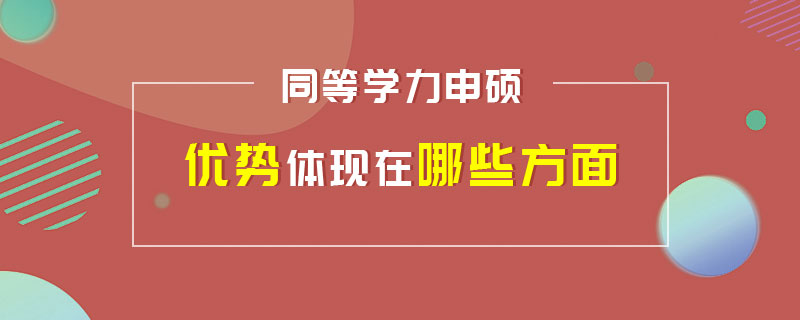 同等学力申硕

优势体现在哪些方面